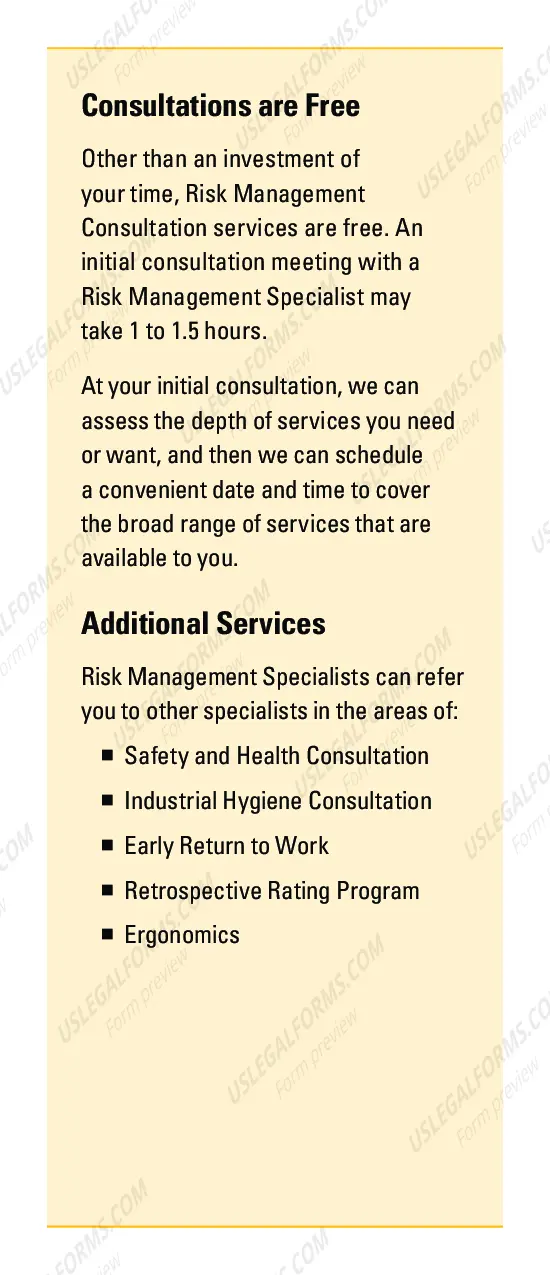 Consultations are Free

Other than an investment of your time, Risk Management Consultation services are free. An initial consultation meeting with a Risk Management Specialist may take 1 to 1.5 hours.

At your initial consultation, we can assess the depth of services you need or want, and then we can schedule a convenient date and time to cover the broad range of services that are available to you.

Additional Services

Risk Management Specialists can refer you to other specialists in the areas of:

• Safety and Health Consultation
• Industrial Hygiene Consultation
• Early Return to Work
• Retrospective Rating Program
• Ergonomics

USLEGALFORMS.COM
Form preview